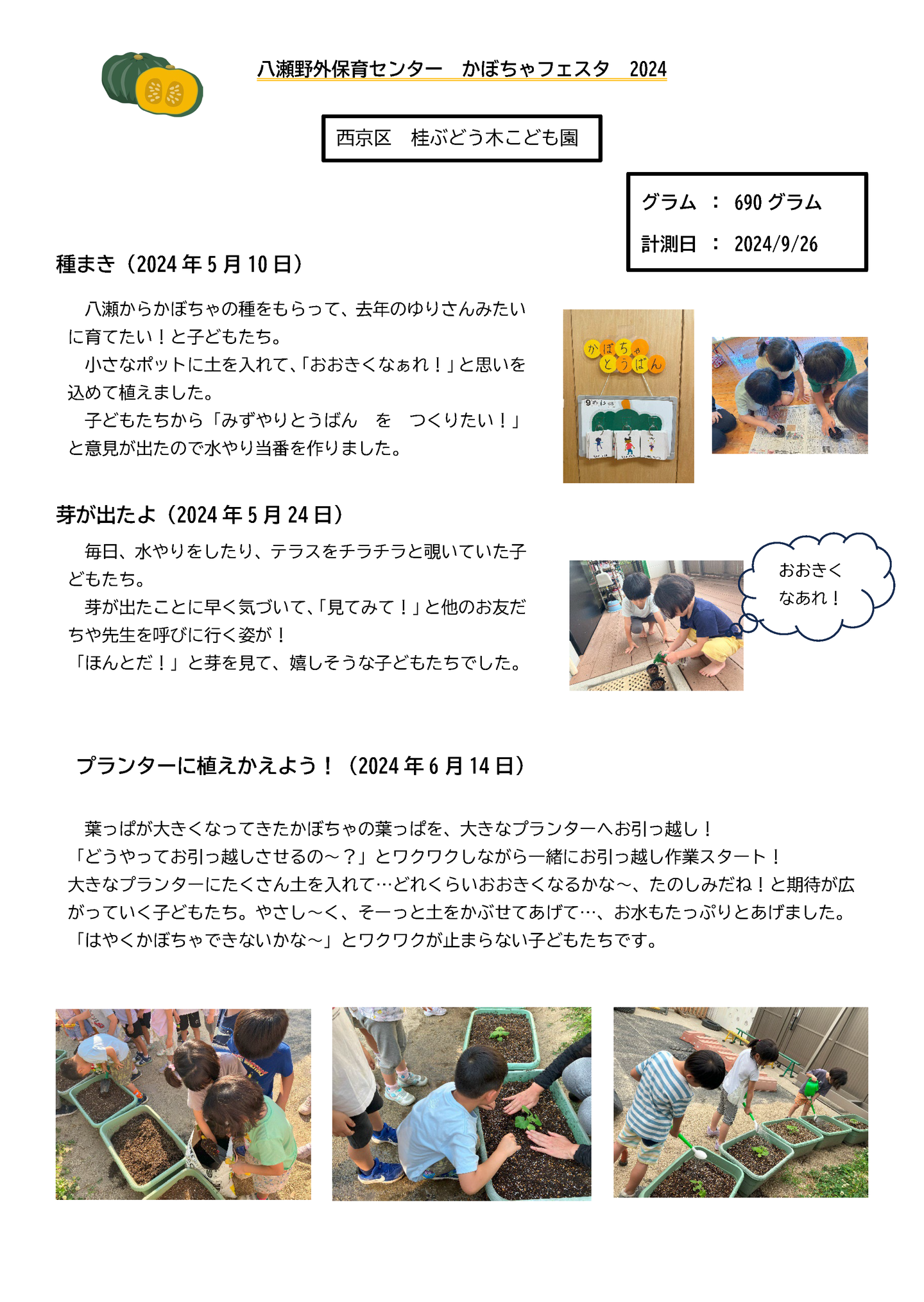 八瀬野外保育センター　かぼちゃフェスタ　2024

西京区　桂ぶどう木こども園

グラム　：　690 グラム

計測日　：　2024/9/26

種まき（2024 年 5 月 10 日）

八瀬からかぼちゃの種をもらって、去年のゆりさんみたいに育てたい！と子どもたち。

小さなポットに土を入れて、「おおきくなぁれ！」と思いを込めて植えました。

子どもたちから「みずやりとうばん　を　つくりたい！」と意見が出たので水やり当番を作りました。

かぼちゃ とうばん

芽が出たよ（2024 年 5 月 24 日）

毎日、水やりをしたり、テラスをチラチラと覗いていた子どもたち。

芽が出たことに早く気づいて、「見てみて！」と他のお友だちや先生を呼びに行く姿が！

「ほんとだ！」と芽を見て、嬉しそうな子どもたちでした。

おおきく なあれ！

プランターに植えかえよう！（2024 年 6 月 14 日）

葉っぱが大きくなってきたかぼちゃの葉っぱを、大きなプランターへお引っ越し！

「どうやってお引っ越しさせるの～？」とワクワクしながら一緒にお引っ越し作業スタート！

大きなプランターにたくさん土を入れて…どれくらいおおきくなるかな～、たのしみだね！と期待が広がっていく子どもたち。やさし～く、そーっと土をかぶせてあげて…、お水もたっぷりとあげました。

「はやくかぼちゃできないかな～」とワクワクが止まらない子どもたちです。